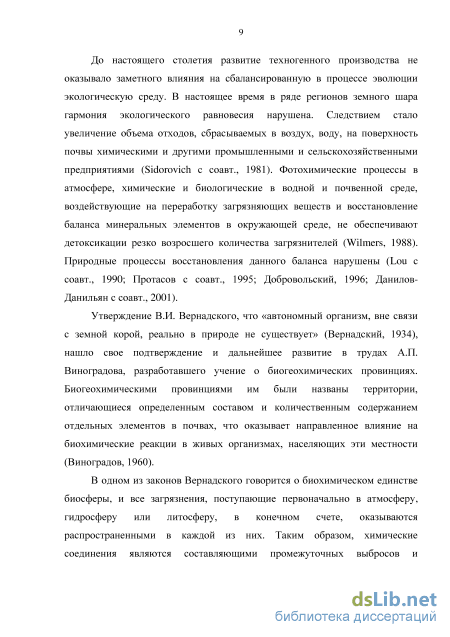 9

До настоящего столетия развитие техногенного производства не оказывало заметного влияния на сбалансированную в процессе эволюции экологическую среду. В настоящее время в ряде регионов земного шара гармония экологического равновесия нарушена. Следствием стало увеличение объема отходов, сбрасываемых в воздух, воду, на поверхность почвы химическими и другими промышленными и сельскохозяйственными предприятиями (Sidorovich с соавт., 1981). Фотохимические процессы в атмосфере, химические и биологические в водной и почвенной среде, воздействующие на переработку загрязняющих веществ и восстановление баланса минеральных элементов в окружающей среде, не обеспечивают детоксикации резко возросшего количества загрязнителей (Wilmers, 1988). Природные процессы восстановления данного баланса нарушены (Lou с соавт., 1990; Протасов с соавт., 1995; Добровольский, 1996; Данилов-Данильян с соавт., 2001).

Утверждение В.И. Вернадского, что «автономный организм, вне связи с земной корой, реально в природе не существует» (Вернадский, 1934), нашло свое подтверждение и дальнейшее развитие в трудах А.П. Виноградова, разработавшего учение о биогеохимических провинциях. Биогеохимическими провинциями им были названы территории, отличающиеся определенным составом и количественным содержанием отдельных элементов в почвах, что оказывает направленное влияние на биохимические реакции в живых организмах, населяющих эти местности (Виноградов, 1960).

В одном из законов Вернадского говорится о биохимическом единстве биосферы, и все загрязнения, поступающие первоначально в атмосферу, гидросферу или литосферу, в конечном счете, оказываются распространенными в каждой из них. Таким образом, химические соединения являются составляющими промежуточных выбросов и

dsLib.net
библиотека диссертаций